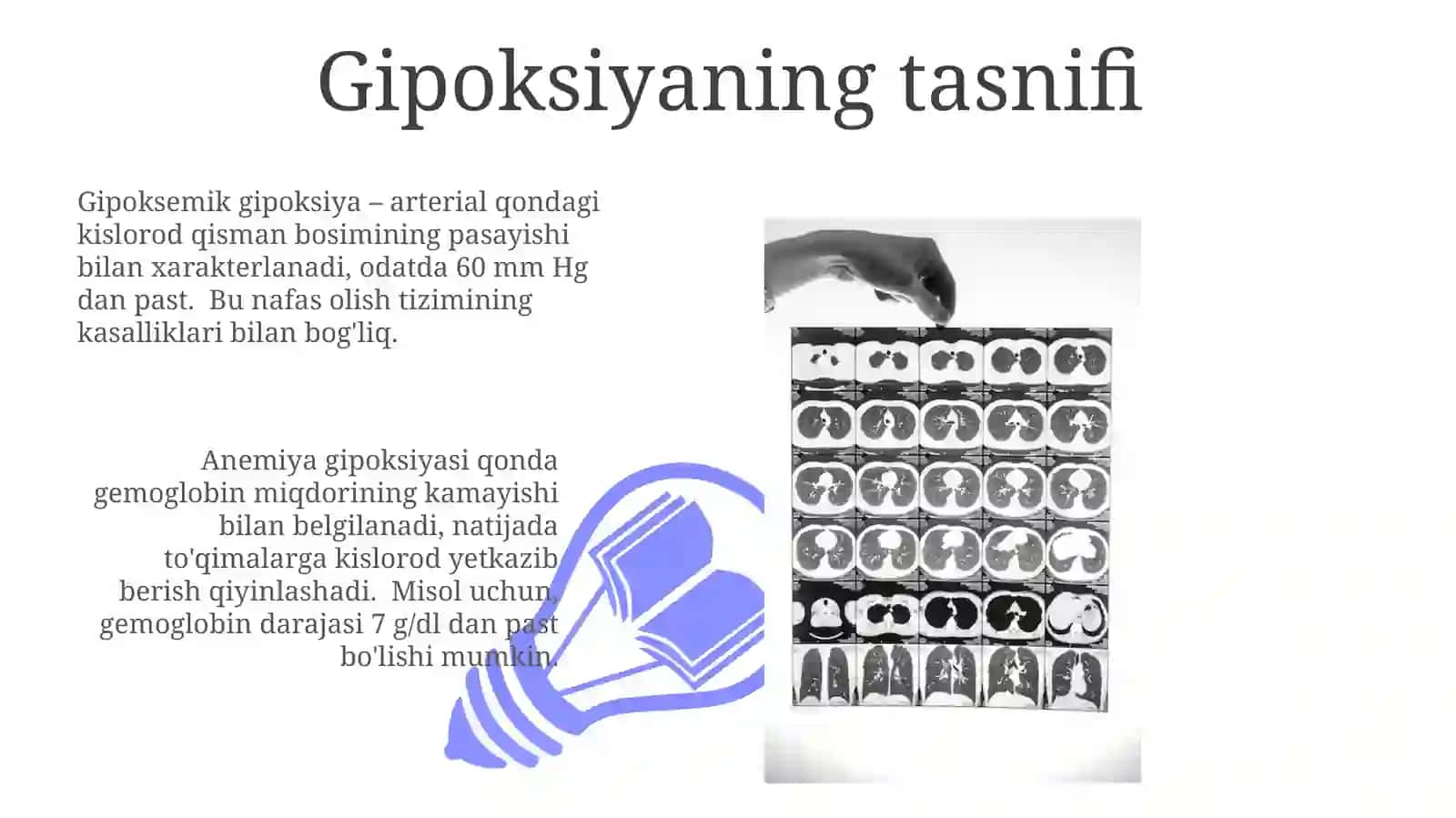 Gipoksiyaning tasnifi

Gipoksemik gipoksiya – arterial qondagi kislorod qisman bosimining pasayishi bilan xarakterlanadi, odatda 60 mm Hg dan past.  Bu nafas olish tizimining kasalliklari bilan bog'liq.

Anemiya gipoksiyasi qonda gemoglobin miqdorining kamayishi bilan belgilanadi, natijada to'qimalarga kislorod yetkazib berish qiyinlashadi.  Misol uchun, gemoglobin darajasi 7 g/dl dan past bo'lishi mumkin.